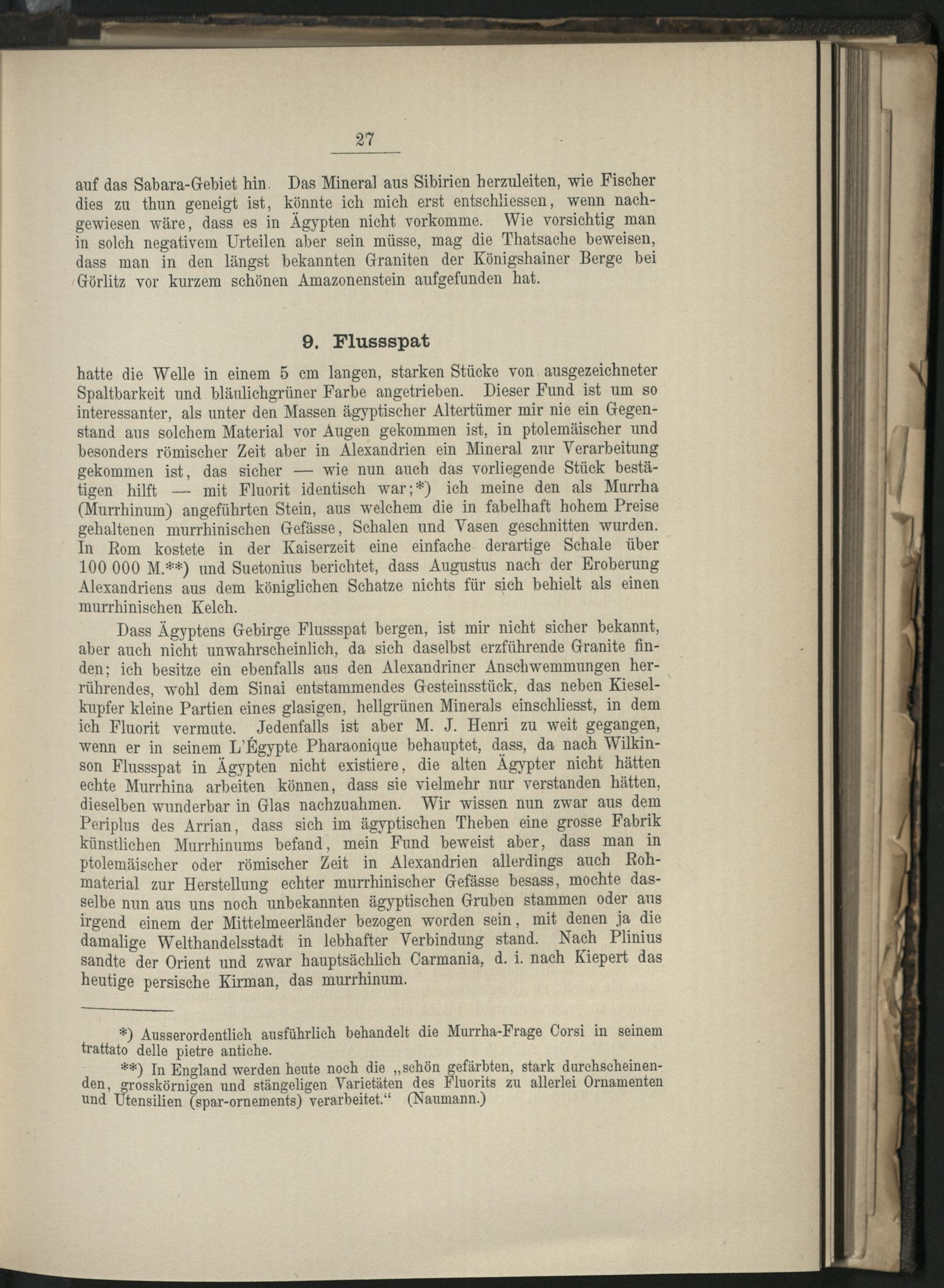 27

auf das Sabara-Gebiet hin. Das Mineral aus Sibirien herzuleiten, wie Fischer dies zu thun geneigt ist, könnte ich mich erst entschliessen, wenn nachgewiesen wäre, dass es in Ägypten nicht vorkomme. Wie vorsichtig man in solch negativem Urteilen aber sein müsse, mag die Thatsache beweisen, dass man in den längst bekannten Graniten der Königshainer Berge bei Görlitz vor kurzem schönen Amazonenstein aufgefunden hat.

9. Flussspat

hatte die Welle in einem 5 cm langen, starken Stücke von ausgezeichneter Spaltbarkeit und bläulichgrüner Farbe angetrieben. Dieser Fund ist um so interessanter, als unter den Massen ägyptischer Altertümer mir nie ein Gegenstand aus solchem Material vor Augen gekommen ist, in ptolemäischer und besonders römischer Zeit aber in Alexandrien ein Mineral zur Verarbeitung gekommen ist, das sicher — wie nun auch das vorliegende Stück bestätigen hilft — mit Fluorit identisch war;*) ich meine den als Murrha (Murrhinum) angeführten Stein, aus welchem die in fabelhaft hohem Preise gehaltenen murrhinischen Gefässe, Schalen und Vasen geschnitten wurden. In Rom kostete in der Kaiserzeit eine einfache derartige Schale über 100 000 M.**) und Suetonius berichtet, dass Augustus nach der Eroberung Alexandriens aus dem königlichen Schatze nichts für sich behielt als einen murrhinischen Kelch.

Dass Ägyptens Gebirge Flussspat bergen, ist mir nicht sicher bekannt, aber auch nicht unwahrscheinlich, da sich daselbst erzführende Granite finden; ich besitze ein ebenfalls aus den Alexandriner Anschwemmungen herrührendes, wohl dem Sinai entstammendes Gesteinsstück, das neben Kieselkupfer kleine Partien eines glasigen, hellgrünen Minerals einschliesst, in dem ich Fluorit vermute. Jedenfalls ist aber M. J. Henri zu weit gegangen, wenn er in seinem L'Égypte Pharaonique behauptet, dass, da nach Wilkinson Flussspat in Ägypten nicht existiere, die alten Ägypter nicht hätten echte Murrhina arbeiten können, dass sie vielmehr nur verstanden hätten, dieselben wunderbar in Glas nachzuahmen. Wir wissen nun zwar aus dem Periplus des Arrian, dass sich im ägyptischen Theben eine grosse Fabrik künstlichen Murrhinums befand, mein Fund beweist aber, dass man in ptolemäischer oder römischer Zeit in Alexandrien allerdings auch Rohmaterial zur Herstellung echter murrhinischer Gefässe besass, mochte dasselbe nun aus uns noch unbekannten ägyptischen Gruben stammen oder aus irgend einem der Mittelmeerländer bezogen worden sein, mit denen ja die damalige Welthandelsstadt in lebhafter Verbindung stand. Nach Plinius sandte der Orient und zwar hauptsächlich Carmania, d. i. nach Kiepert das heutige persische Kirman, das murrhinum.

*) Ausserordentlich ausführlich behandelt die Murrha-Frage Corsi in seinem trattato delle pietre antiche.

**) In England werden heute noch die „schön gefärbten, stark durchscheinenden, grosskörnigen und stängeligen Varietäten des Fluorits zu allerlei Ornamenten und Utensilien (spar-ornements) verarbeitet.“ (Naumann.)